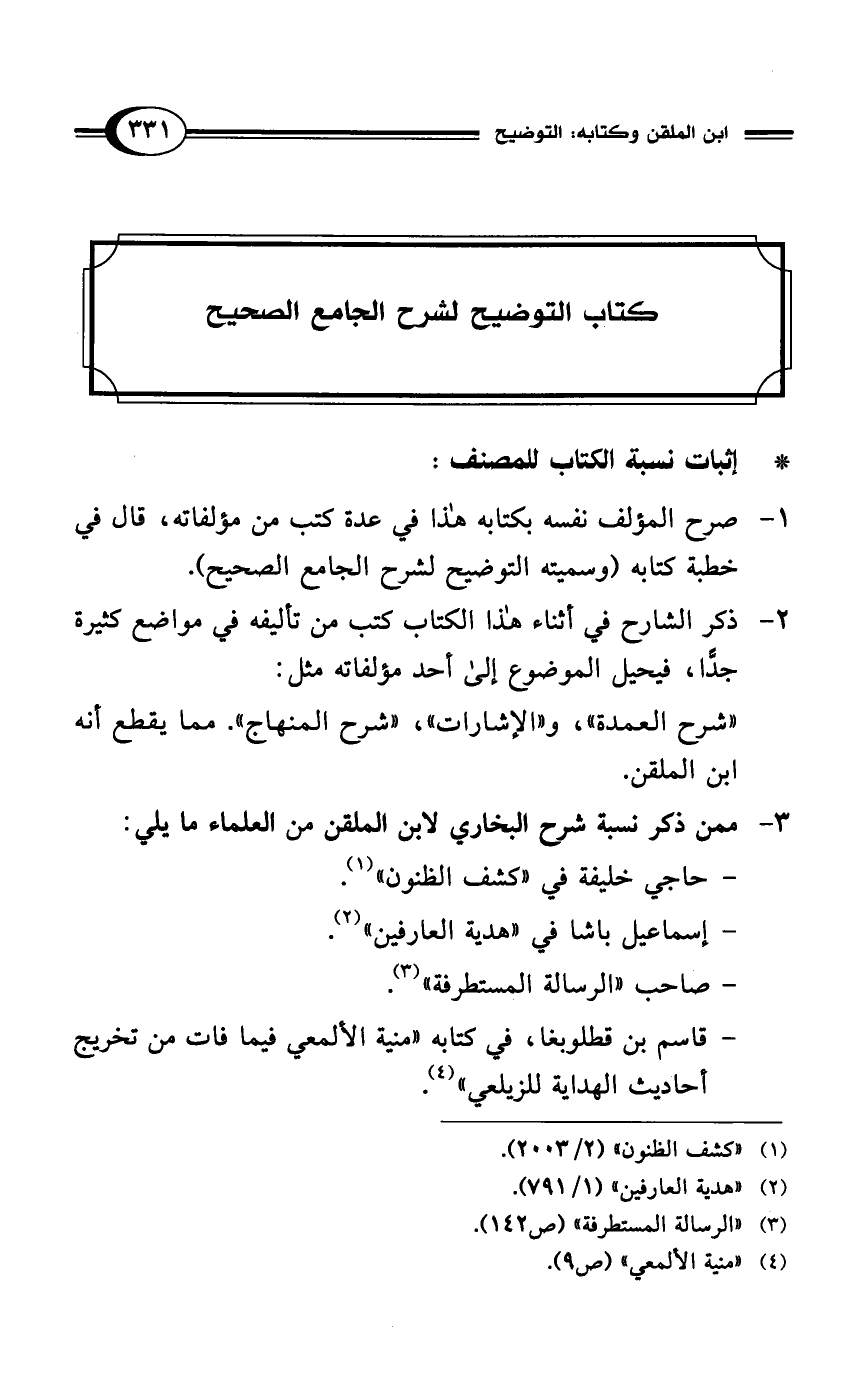 ابن الملقن وكتابه: التوضيح ٣٣١

كتاب التوضيح لشرح الجامع الصحيح

* إثبات نسبة الكتاب للمصنف :

١- صرح المؤلف نفسه بكتابه هٰذا في عدة كتب من مؤلفاته، قال في خطبة كتابه (وسميته التوضيح لشرح الجامع الصحيح).

٢- ذكر الشارح في أثناء هٰذا الكتاب كتب من تأليفه في مواضع كثيرة جدًّا، فيحيل الموضوع إلىٰ أحد مؤلفاته مثل:

«شرح العمدة»، و«الإشارات»، «شرح المنهاج». مما يقطع أنه ابن الملقن.

٣- ممن ذكر نسبة شرح البخاري لابن الملقن من العلماء ما يلي:

- حاجي خليفة في «كشف الظنون»$^{(١)}$.

- إسماعيل باشا في «هدية العارفين»$^{(٢)}$.

- صاحب «الرسالة المستطرفة»$^{(٣)}$.

- قاسم بن قطلوبغا، في كتابه «منية الألمعي فيما فات من تخريج أحاديث الهداية للزيلعي»$^{(٤)}$.

(١) «كشف الظنون» (٢/ ٢٠٠٣).
(٢) «هدية العارفين» (١/ ٧٩١).
(٣) «الرسالة المستطرفة» (ص١٤٢).
(٤) «منية الألمعي» (ص٩).